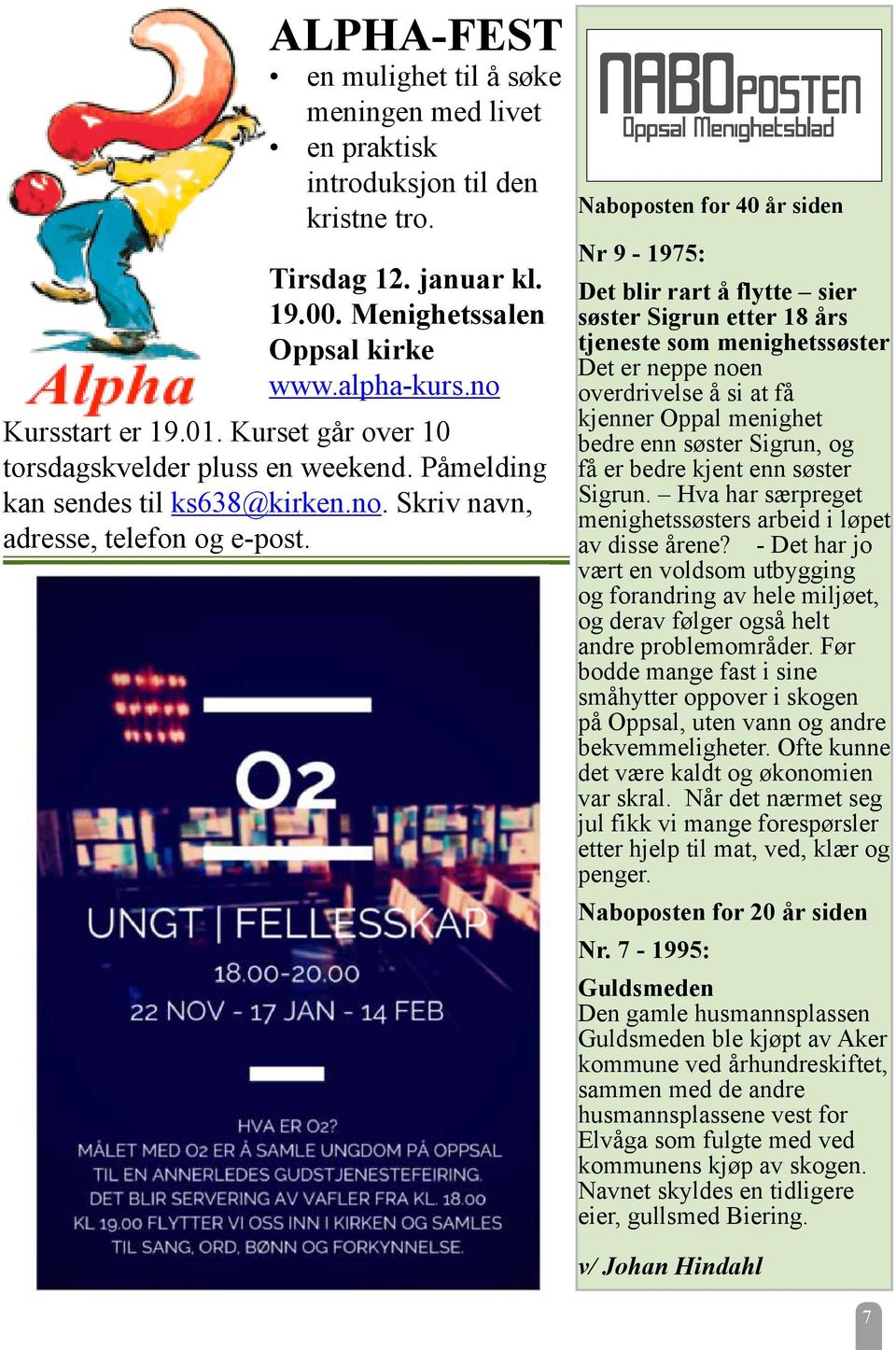 Alpha

ALPHA-FEST
• en mulighet til å søke meningen med livet
• en praktisk introduksjon til den kristne tro.

Tirsdag 12. januar kl. 19.00. Menighetssalen Oppsal kirke
www.alpha-kurs.no

Kursstart er 19.01. Kurset går over 10 torsdagskvelder pluss en weekend. Påmelding kan sendes til ks638@kirken.no. Skriv navn, adresse, telefon og e-post.

O2
UNGT | FELLESSKAP
18.00-20.00
22 NOV - 17 JAN - 14 FEB

HVA ER O2?
MÅLET MED O2 ER Å SAMLE UNGDOM PÅ OPPSAL TIL EN ANNERLEDES GUDSTJENESTEFEIRING.
DET BLIR SERVERING AV VAFLER FRA KL. 18.00
KL 19.00 FLYTTER VI OSS INN I KIRKEN OG SAMLES TIL SANG, ORD, BØNN OG FORKYNNELSE.

NABOPOSTEN
Oppsal Menighetsblad

Naboposten for 40 år siden

Nr 9 - 1975:

Det blir rart å flytte – sier søster Sigrun etter 18 års tjeneste som menighetssøster
Det er neppe noen overdrivelse å si at få kjenner Oppal menighet bedre enn søster Sigrun, og få er bedre kjent enn søster Sigrun. – Hva har særpreget menighetssøsters arbeid i løpet av disse årene? - Det har jo vært en voldsom utbygging og forandring av hele miljøet, og derav følger også helt andre problemområder. Før bodde mange fast i sine småhytter oppover i skogen på Oppsal, uten vann og andre bekvemmeligheter. Ofte kunne det være kaldt og økonomien var skral. Når det nærmet seg jul fikk vi mange forespørsler etter hjelp til mat, ved, klær og penger.

Naboposten for 20 år siden

Nr. 7 - 1995:

Guldsmeden
Den gamle husmannsplassen Guldsmeden ble kjøpt av Aker kommune ved århundreskiftet, sammen med de andre husmannsplassene vest for Elvåga som fulgte med ved kommunens kjøp av skogen. Navnet skyldes en tidligere eier, gullsmed Biering.

v/ Johan Hindahl

7